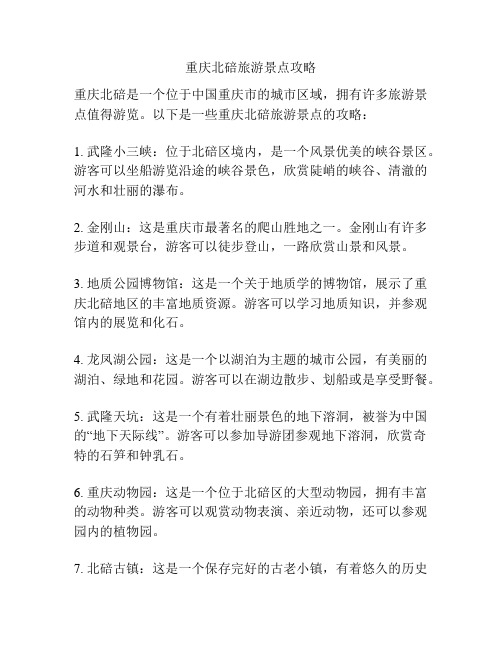 重庆北碚旅游景点攻略

重庆北碚是一个位于中国重庆市的城市区域，拥有许多旅游景点值得游览。以下是一些重庆北碚旅游景点的攻略：

1. 武隆小三峡：位于北碚区境内，是一个风景优美的峡谷景区。游客可以坐船游览沿途的峡谷景色，欣赏陡峭的峡谷、清澈的河水和壮丽的瀑布。

2. 金刚山：这是重庆市最著名的爬山胜地之一。金刚山有许多步道和观景台，游客可以徒步登山，一路欣赏山景和风景。

3. 地质公园博物馆：这是一个关于地质学的博物馆，展示了重庆北碚地区的丰富地质资源。游客可以学习地质知识，并参观馆内的展览和化石。

4. 龙凤湖公园：这是一个以湖泊为主题的城市公园，有美丽的湖泊、绿地和花园。游客可以在湖边散步、划船或是享受野餐。

5. 武隆天坑：这是一个有着壮丽景色的地下溶洞，被誉为中国的“地下天际线”。游客可以参加导游团参观地下溶洞，欣赏奇特的石笋和钟乳石。

6. 重庆动物园：这是一个位于北碚区的大型动物园，拥有丰富的动物种类。游客可以观赏动物表演、亲近动物，还可以参观园内的植物园。

7. 北碚古镇：这是一个保存完好的古老小镇，有着悠久的历史